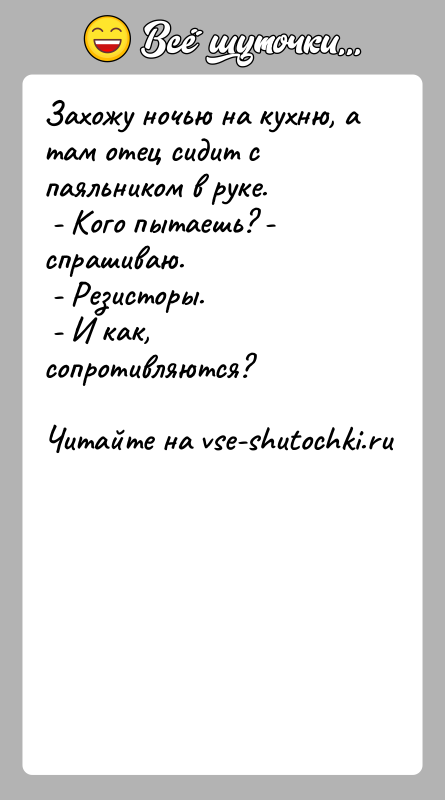 Всё шуточки...

Захожу ночью на кухню, а там отец сидит с паяльником в руке.
- Кого пытаешь? - спрашиваю.
- Резисторы.
- И как, сопротивляются?

Читайте на vse-shutochki.ru